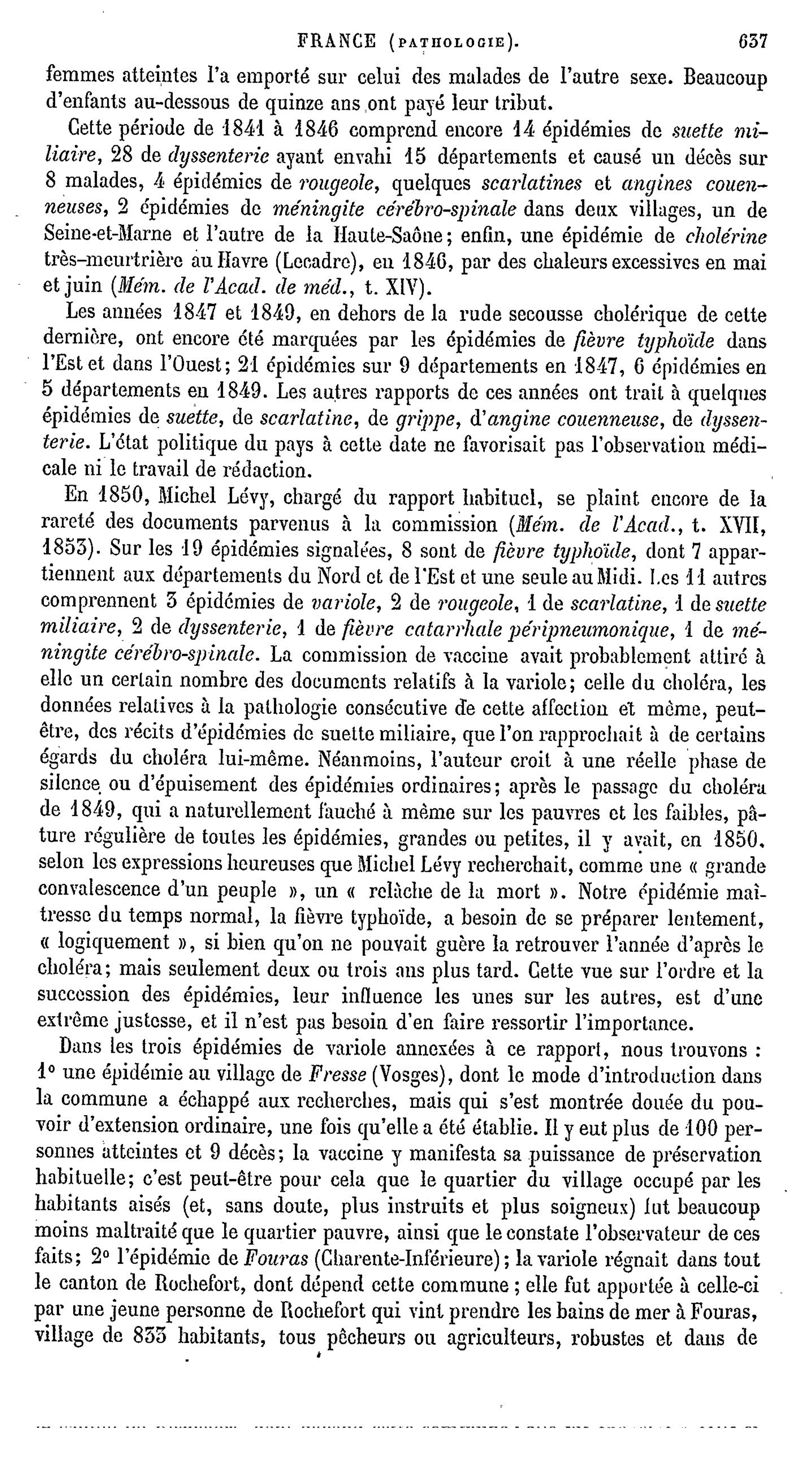 FRANCE (PATHOLOGIE). 637

femmes atteintes l'a emporté sur celui des malades de l'autre sexe. Beaucoup d'enfants au-dessous de quinze ans ont payé leur tribut.

Cette période de 1841 à 1846 comprend encore 14 épidémies de suette miliaire, 28 de dyssenterie ayant envahi 15 départements et causé un décès sur 8 malades, 4 épidémies de rougeole, quelques scarlatines et angines couenneuses, 2 épidémies de méningite cérébro-spinale dans deux villages, un de Seine-et-Marne et l'autre de la Haute-Saône; enfin, une épidémie de cholérine très-meurtrière au Havre (Lecadre), en 1846, par des chaleurs excessives en mai et juin (Mém. de l'Acad. de méd., t. XIV).

Les années 1847 et 1849, en dehors de la rude secousse cholérique de cette dernière, ont encore été marquées par les épidémies de fièvre typhoïde dans l'Est et dans l'Ouest; 21 épidémies sur 9 départements en 1847, 6 épidémies en 5 départements en 1849. Les autres rapports de ces années ont trait à quelques épidémies de suette, de scarlatine, de grippe, d'angine couenneuse, de dyssenterie. L'état politique du pays à cette date ne favorisait pas l'observation médicale ni le travail de rédaction.

En 1850, Michel Lévy, chargé du rapport habituel, se plaint encore de la rareté des documents parvenus à la commission (Mém. de l'Acad., t. XVII, 1853). Sur les 19 épidémies signalées, 8 sont de fièvre typhoïde, dont 7 appartiennent aux départements du Nord et de l'Est et une seule au Midi. Les 11 autres comprennent 3 épidémies de variole, 2 de rougeole, 1 de scarlatine, 1 de suette miliaire, 2 de dyssenterie, 1 de fièvre catarrhale péripneumonique, 1 de méningite cérébro-spinale. La commission de vaccine avait probablement attiré à elle un certain nombre des documents relatifs à la variole; celle du choléra, les données relatives à la pathologie consécutive de cette affection et même, peut-être, des récits d'épidémies de suette miliaire, que l'on rapprochait à de certains égards du choléra lui-même. Néanmoins, l'auteur croit à une réelle phase de silence ou d'épuisement des épidémies ordinaires; après le passage du choléra de 1849, qui a naturellement fauché à même sur les pauvres et les faibles, pâture régulière de toutes les épidémies, grandes ou petites, il y avait, en 1850, selon les expressions heureuses que Michel Lévy recherchait, comme une « grande convalescence d'un peuple », un « relâche de la mort ». Notre épidémie maîtresse du temps normal, la fièvre typhoïde, a besoin de se préparer lentement, « logiquement », si bien qu'on ne pouvait guère la retrouver l'année d'après le choléra; mais seulement deux ou trois ans plus tard. Cette vue sur l'ordre et la succession des épidémies, leur influence les unes sur les autres, est d'une extrême justesse, et il n'est pas besoin d'en faire ressortir l'importance.

Dans les trois épidémies de variole annexées à ce rapport, nous trouvons : 1° une épidémie au village de Fresse (Vosges), dont le mode d'introduction dans la commune a échappé aux recherches, mais qui s'est montrée douée du pouvoir d'extension ordinaire, une fois qu'elle a été établie. Il y eut plus de 100 personnes atteintes et 9 décès; la vaccine y manifesta sa puissance de préservation habituelle; c'est peut-être pour cela que le quartier du village occupé par les habitants aisés (et, sans doute, plus instruits et plus soigneux) fut beaucoup moins maltraité que le quartier pauvre, ainsi que le constate l'observateur de ces faits; 2° l'épidémie de Fouras (Charente-Inférieure); la variole régnait dans tout le canton de Rochefort, dont dépend cette commune; elle fut apportée à celle-ci par une jeune personne de Rochefort qui vint prendre les bains de mer à Fouras, village de 833 habitants, tous pêcheurs ou agriculteurs, robustes et dans de